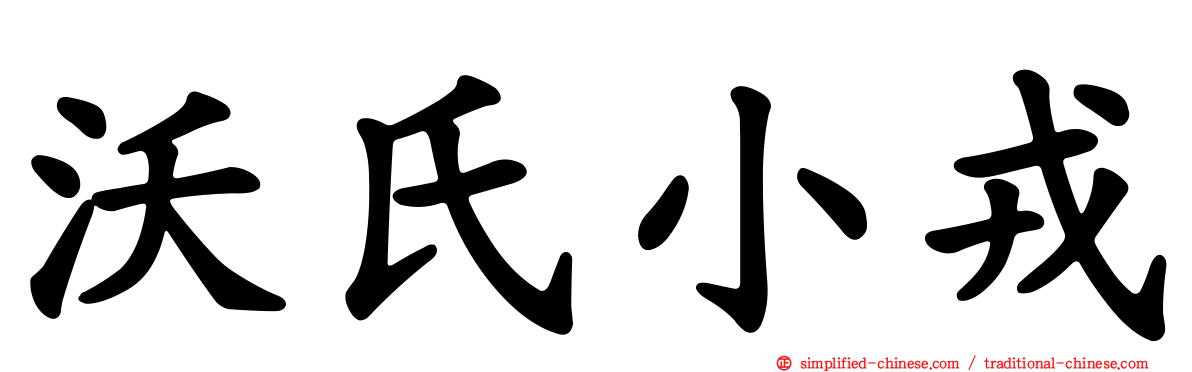 沃氏小戎

simplified-chinese.com / traditional-chinese.com